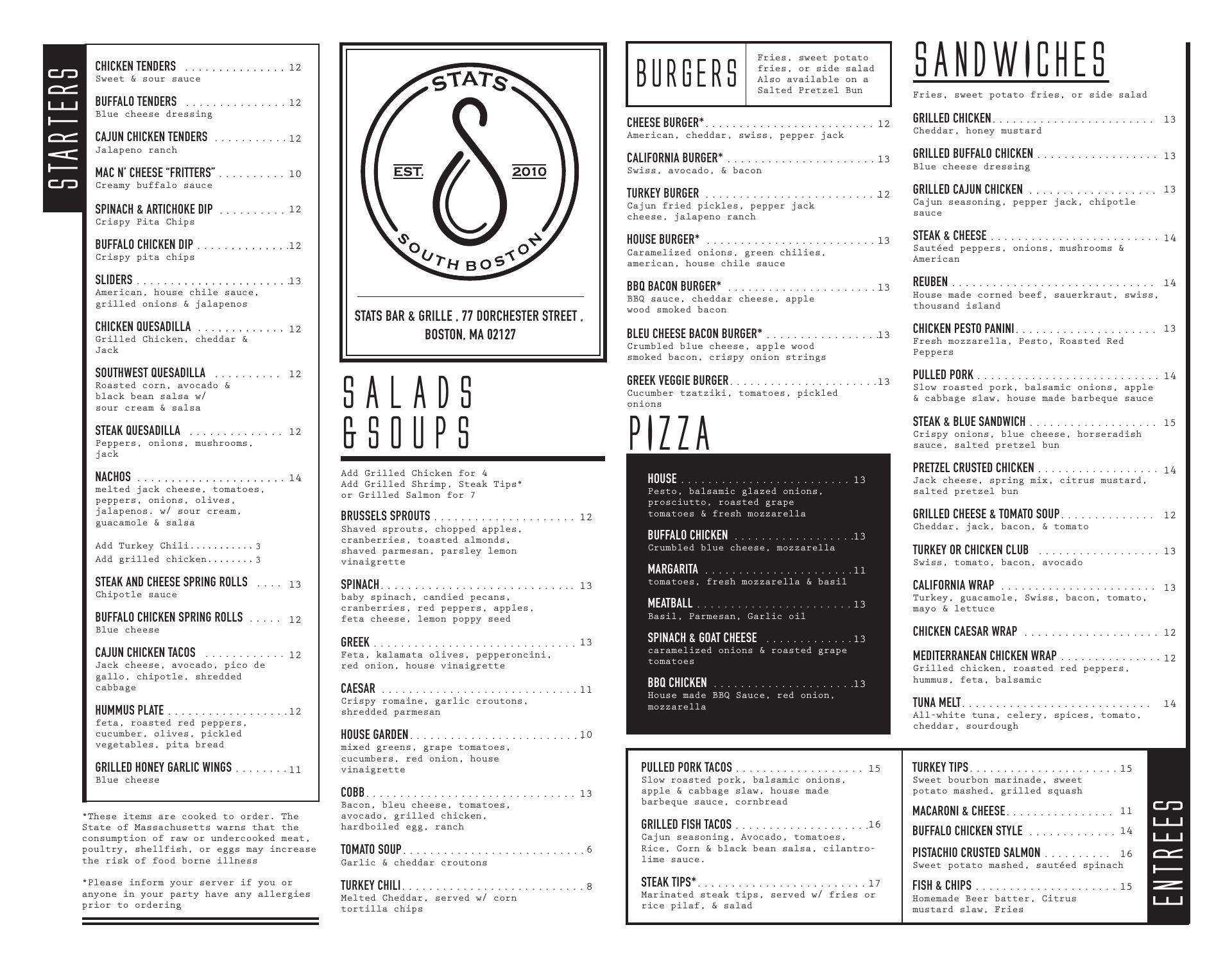 STARTERS

CHICKEN TENDERS 12
Sweet & sour sauce

BUFFALO TENDERS 12
Blue cheese dressing

CAJUN CHICKEN TENDERS 12
Jalapeno ranch

MAC N' CHEESE "FRITTERS" 10
Creamy buffalo sauce

SPINACH & ARTICHOKE DIP 12
Crispy Pita Chips

BUFFALO CHICKEN DIP 12
Crispy pita chips

SLIDERS 13
American, house chile sauce, grilled onions & jalapenos

CHICKEN QUESADILLA 12
Grilled Chicken, cheddar & Jack

SOUTHWEST QUESADILLA 12
Roasted corn, avocado & black bean salsa w/ sour cream & salsa

STEAK QUESADILLA 12
Peppers, onions, mushrooms, jack

NACHOS 14
melted jack cheese, tomatoes, peppers, onions, olives, jalapenos. w/ sour cream, guacamole & salsa

Add Turkey Chili 3
Add grilled chicken 3

STEAK AND CHEESE SPRING ROLLS 13
Chipotle sauce

BUFFALO CHICKEN SPRING ROLLS 12
Blue cheese

CAJUN CHICKEN TACOS 12
Jack cheese, avocado, pico de gallo, chipotle, shredded cabbage

HUMMUS PLATE 12
feta, roasted red peppers, cucumber, olives, pickled vegetables, pita bread

GRILLED HONEY GARLIC WINGS 11
Blue cheese

*These items are cooked to order. The State of Massachusetts warns that the consumption of raw or undercooked meat, poultry, shellfish, or eggs may increase the risk of food borne illness

*Please inform your server if you or anyone in your party have any allergies prior to ordering

STATS
EST. 2010
SOUTH BOSTON

STATS BAR & GRILLE , 77 DORCHESTER STREET , BOSTON, MA 02127

SALADS & SOUPS

Add Grilled Chicken for 4
Add Grilled Shrimp, Steak Tips* or Grilled Salmon for 7

BRUSSELS SPROUTS 12
Shaved sprouts, chopped apples, cranberries, toasted almonds, shaved parmesan, parsley lemon vinaigrette

SPINACH 13
baby spinach, candied pecans, cranberries, red peppers, apples, feta cheese, lemon poppy seed

GREEK 13
Feta, kalamata olives, pepperoncini, red onion, house vinaigrette

CAESAR 11
Crispy romaine, garlic croutons, shredded parmesan

HOUSE GARDEN 10
mixed greens, grape tomatoes, cucumbers, red onion, house vinaigrette

COBB 13
Bacon, bleu cheese, tomatoes, avocado, grilled chicken, hardboiled egg, ranch

TOMATO SOUP 6
Garlic & cheddar croutons

TURKEY CHILI 8
Melted Cheddar, served w/ corn tortilla chips

BURGERS
Fries, sweet potato fries, or side salad
Also available on a Salted Pretzel Bun

CHEESE BURGER* 12
American, cheddar, swiss, pepper jack

CALIFORNIA BURGER* 13
Swiss, avocado, & bacon

TURKEY BURGER 12
Cajun fried pickles, pepper jack cheese, jalapeno ranch

HOUSE BURGER* 13
Caramelized onions, green chilies, american, house chile sauce

BBQ BACON BURGER* 13
BBQ sauce, cheddar cheese, apple wood smoked bacon

BLEU CHEESE BACON BURGER* 13
Crumbled blue cheese, apple wood smoked bacon, crispy onion strings

GREEK VEGGIE BURGER 13
Cucumber tzatziki, tomatoes, pickled onions

PIZZA

HOUSE 13
Pesto, balsamic glazed onions, prosciutto, roasted grape tomatoes & fresh mozzarella

BUFFALO CHICKEN 13
Crumbled blue cheese, mozzarella

MARGARITA 11
tomatoes, fresh mozzarella & basil

MEATBALL 13
Basil, Parmesan, Garlic oil

SPINACH & GOAT CHEESE 13
caramelized onions & roasted grape tomatoes

BBQ CHICKEN 13
House made BBQ Sauce, red onion, mozzarella

SANDWICHES

Fries, sweet potato fries, or side salad

GRILLED CHICKEN 13
Cheddar, honey mustard

GRILLED BUFFALO CHICKEN 13
Blue cheese dressing

GRILLED CAJUN CHICKEN 13
Cajun seasoning, pepper jack, chipotle sauce

STEAK & CHEESE 14
Sautéed peppers, onions, mushrooms & American

REUBEN 14
House made corned beef, sauerkraut, swiss, thousand island

CHICKEN PESTO PANINI 13
Fresh mozzarella, Pesto, Roasted Red Peppers

PULLED PORK 14
Slow roasted pork, balsamic onions, apple & cabbage slaw, house made barbeque sauce

STEAK & BLUE SANDWICH 15
Crispy onions, blue cheese, horseradish sauce, salted pretzel bun

PRETZEL CRUSTED CHICKEN 14
Jack cheese, spring mix, citrus mustard, salted pretzel bun

GRILLED CHEESE & TOMATO SOUP 12
Cheddar, jack, bacon, & tomato

TURKEY OR CHICKEN CLUB 13
Swiss, tomato, bacon, avocado

CALIFORNIA WRAP 13
Turkey, guacamole, Swiss, bacon, tomato, mayo & lettuce

CHICKEN CAESAR WRAP 12

MEDITERRANEAN CHICKEN WRAP 12
Grilled chicken, roasted red peppers, hummus, feta, balsamic

TUNA MELT 14
All-white tuna, celery, spices, tomato, cheddar, sourdough

PULLED PORK TACOS 15
Slow roasted pork, balsamic onions, apple & cabbage slaw, house made barbeque sauce, cornbread

GRILLED FISH TACOS 16
Cajun seasoning, Avocado, tomatoes, Rice, Corn & black bean salsa, cilantro-lime sauce.

STEAK TIPS* 17
Marinated steak tips, served w/ fries or rice pilaf, & salad

TURKEY TIPS 15
Sweet bourbon marinade, sweet potato mashed, grilled squash

MACARONI & CHEESE 11

BUFFALO CHICKEN STYLE 14

PISTACHIO CRUSTED SALMON 16
Sweet potato mashed, sautéed spinach

FISH & CHIPS 15
Homemade Beer batter, Citrus mustard slaw, Fries

ENTREES